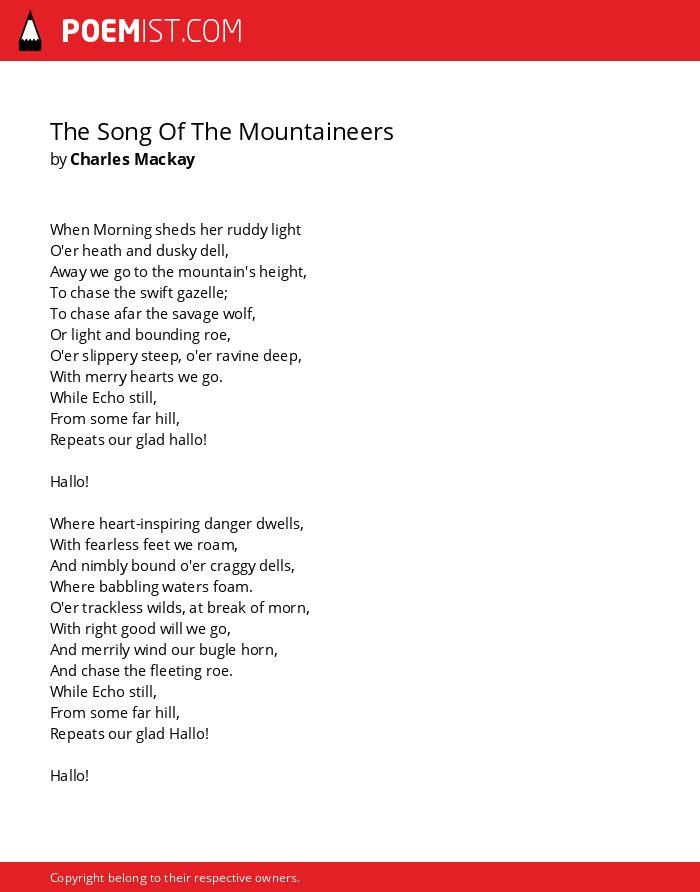 POEMIST.COM

The Song Of The Mountaineers
by Charles Mackay

When Morning sheds her ruddy light
O'er heath and dusky dell,
Away we go to the mountain's height,
To chase the swift gazelle;
To chase afar the savage wolf,
Or light and bounding roe,
O'er slippery steep, o'er ravine deep,
With merry hearts we go.
While Echo still,
From some far hill,
Repeats our glad hallo!

Hallo!

Where heart-inspiring danger dwells,
With fearless feet we roam,
And nimbly bound o'er craggy dells,
Where babbling waters foam.
O'er trackless wilds, at break of morn,
With right good will we go,
And merrily wind our bugle horn,
And chase the fleeting roe.
While Echo still,
From some far hill,
Repeats our glad Hallo!

Hallo!

Copyright belong to their respective owners.